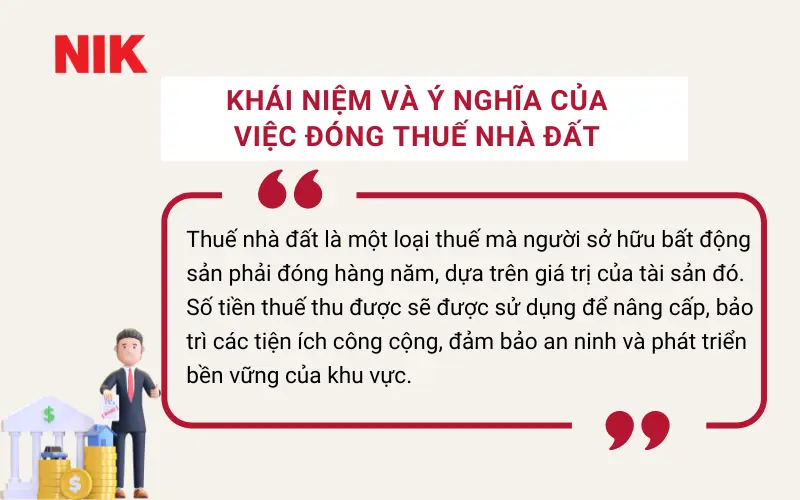 NIK

KHÁI NIỆM VÀ Ý NGHĨA CỦA VIỆC ĐÓNG THUẾ NHÀ ĐẤT

Thuế nhà đất là một loại thuế mà người sở hữu bất động sản phải đóng hàng năm, dựa trên giá trị của tài sản đó. Số tiền thuế thu được sẽ được sử dụng để nâng cấp, bảo trì các tiện ích công cộng, đảm bảo an ninh và phát triển bền vững của khu vực.